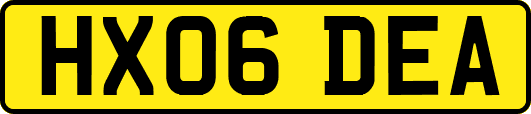 HX06 DEA